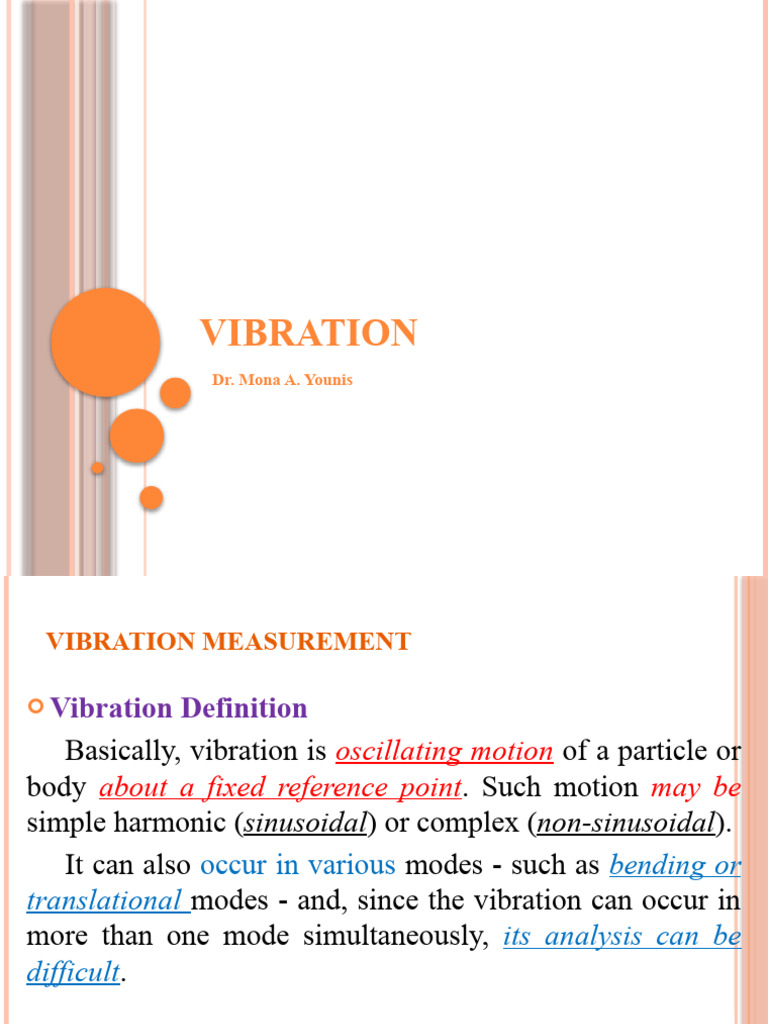 VIBRATION

Dr. Mona A. Younis

VIBRATION MEASUREMENT

Vibration Definition

Basically, vibration is oscillating motion of a particle or body about a fixed reference point. Such motion may be simple harmonic (sinusoidal) or complex (non-sinusoidal).

It can also occur in various modes - such as bending or translational modes - and, since the vibration can occur in more than one mode simultaneously, its analysis can be difficult.